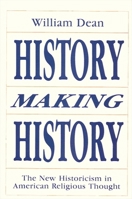 William Dean

HISTORY
MAKING
HISTORY

The New Historicism in American Religious Thought